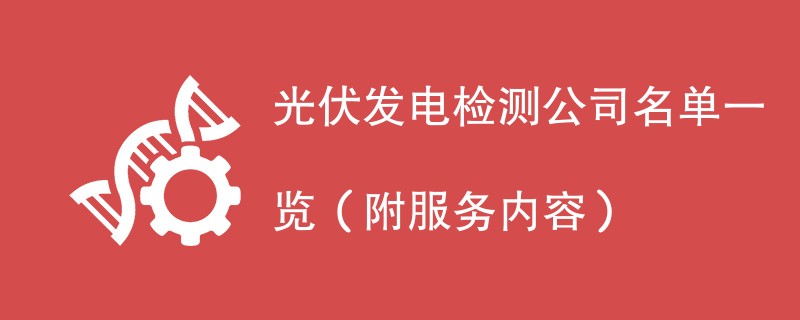 光伏发电检测公司名单一览（附服务内容）